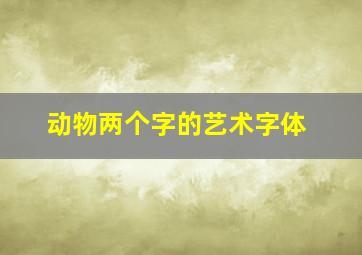 动物两个字的艺术字体